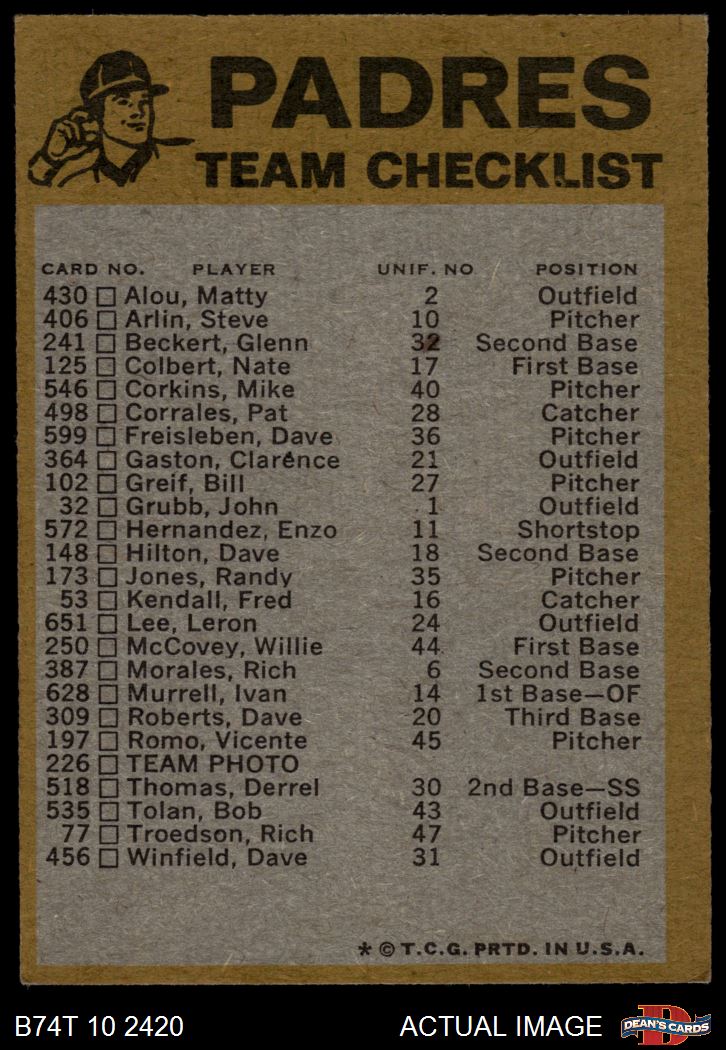 PADRES
TEAM CHECKLIST

| CARD NO. | PLAYER | UNIF. NO | POSITION |
|---|---|---|---|
| 430 ☐ | Alou, Matty | 2 | Outfield |
| 406 ☐ | Arlin, Steve | 10 | Pitcher |
| 241 ☐ | Beckert, Glenn | 32 | Second Base |
| 125 ☐ | Colbert, Nate | 17 | First Base |
| 546 ☐ | Corkins, Mike | 40 | Pitcher |
| 498 ☐ | Corrales, Pat | 28 | Catcher |
| 599 ☐ | Freisleben, Dave | 36 | Pitcher |
| 364 ☐ | Gaston, Clarence | 21 | Outfield |
| 102 ☐ | Greif, Bill | 27 | Pitcher |
| 32 ☐ | Grubb, John | 1 | Outfield |
| 572 ☐ | Hernandez, Enzo | 11 | Shortstop |
| 148 ☐ | Hilton, Dave | 18 | Second Base |
| 173 ☐ | Jones, Randy | 35 | Pitcher |
| 53 ☐ | Kendall, Fred | 16 | Catcher |
| 651 ☐ | Lee, Leron | 24 | Outfield |
| 250 ☐ | McCovey, Willie | 44 | First Base |
| 387 ☐ | Morales, Rich | 6 | Second Base |
| 628 ☐ | Murrell, Ivan | 14 | 1st Base—OF |
| 309 ☐ | Roberts, Dave | 20 | Third Base |
| 197 ☐ | Romo, Vicente | 45 | Pitcher |
| 226 ☐ | TEAM PHOTO | | |
| 518 ☐ | Thomas, Derrel | 30 | 2nd Base—SS |
| 535 ☐ | Tolan, Bob | 43 | Outfield |
| 77 ☐ | Troedson, Rich | 47 | Pitcher |
| 456 ☐ | Winfield, Dave | 31 | Outfield |

* © T.C.G. PRTD. IN U.S.A.

B74T 10 2420

ACTUAL IMAGE

DEAN'S CARDS